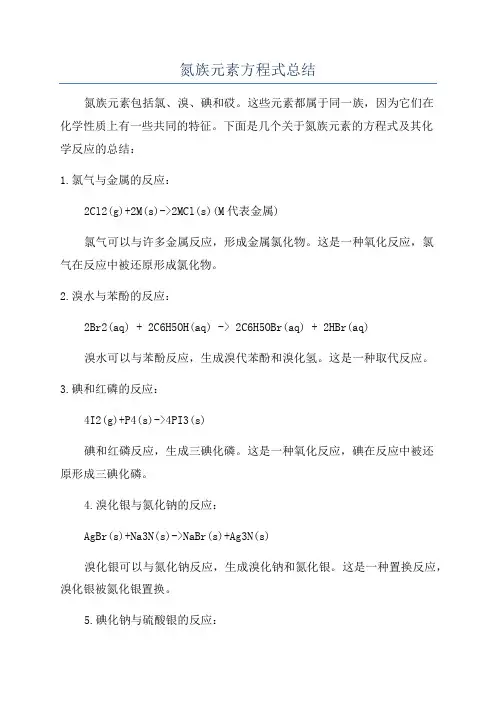 氮族元素方程式总结

氮族元素包括氯、溴、碘和砹。这些元素都属于同一族，因为它们在化学性质上有一些共同的特征。下面是几个关于氮族元素的方程式及其化学反应的总结：

1.氯气与金属的反应：

2Cl2(g)+2M(s)->2MCl(s)(M代表金属)

氯气可以与许多金属反应，形成金属氯化物。这是一种氧化反应，氯气在反应中被还原形成氯化物。

2.溴水与苯酚的反应：

2Br2(aq) + 2C6H5OH(aq) -> 2C6H5OBr(aq) + 2HBr(aq)

溴水可以与苯酚反应，生成溴代苯酚和溴化氢。这是一种取代反应。

3.碘和红磷的反应：

4I2(g)+P4(s)->4PI3(s)

碘和红磷反应，生成三碘化磷。这是一种氧化反应，碘在反应中被还原形成三碘化磷。

4.溴化银与氮化钠的反应：

AgBr(s)+Na3N(s)->NaBr(s)+Ag3N(s)

溴化银可以与氮化钠反应，生成溴化钠和氮化银。这是一种置换反应，溴化银被氮化银置换。

5.碘化钠与硫酸银的反应：